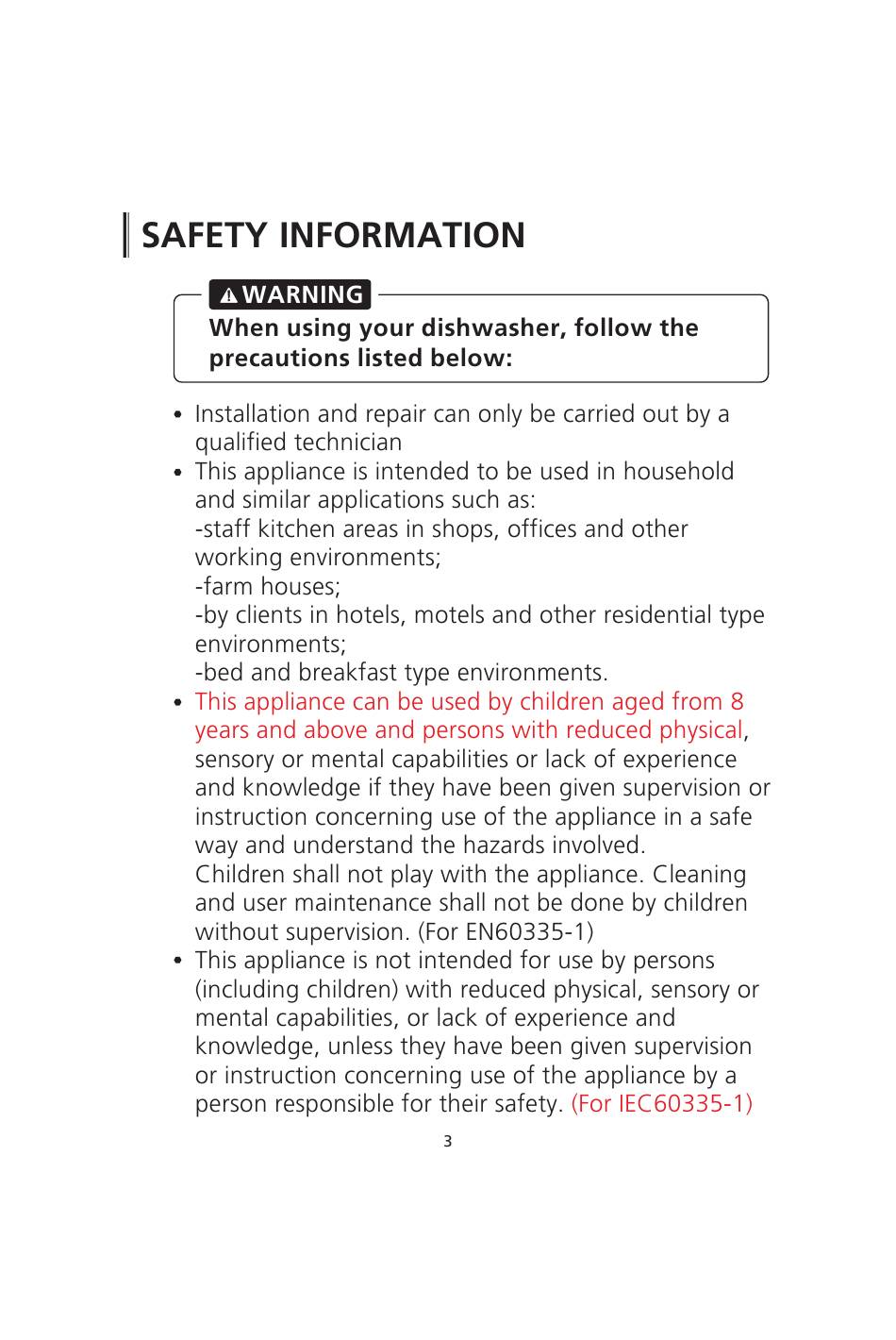 SAFETY INFORMATION

WARNING
When using your dishwasher, follow the precautions listed below:

• Installation and repair can only be carried out by a qualified technician
• This appliance is intended to be used in household and similar applications such as:
-staff kitchen areas in shops, offices and other working environments;
-farm houses;
-by clients in hotels, motels and other residential type environments;
-bed and breakfast type environments.
• This appliance can be used by children aged from 8 years and above and persons with reduced physical, sensory or mental capabilities or lack of experience and knowledge if they have been given supervision or instruction concerning use of the appliance in a safe way and understand the hazards involved.
Children shall not play with the appliance. Cleaning and user maintenance shall not be done by children without supervision. (For EN60335-1)
• This appliance is not intended for use by persons (including children) with reduced physical, sensory or mental capabilities, or lack of experience and knowledge, unless they have been given supervision or instruction concerning use of the appliance by a person responsible for their safety. (For IEC60335-1)

3